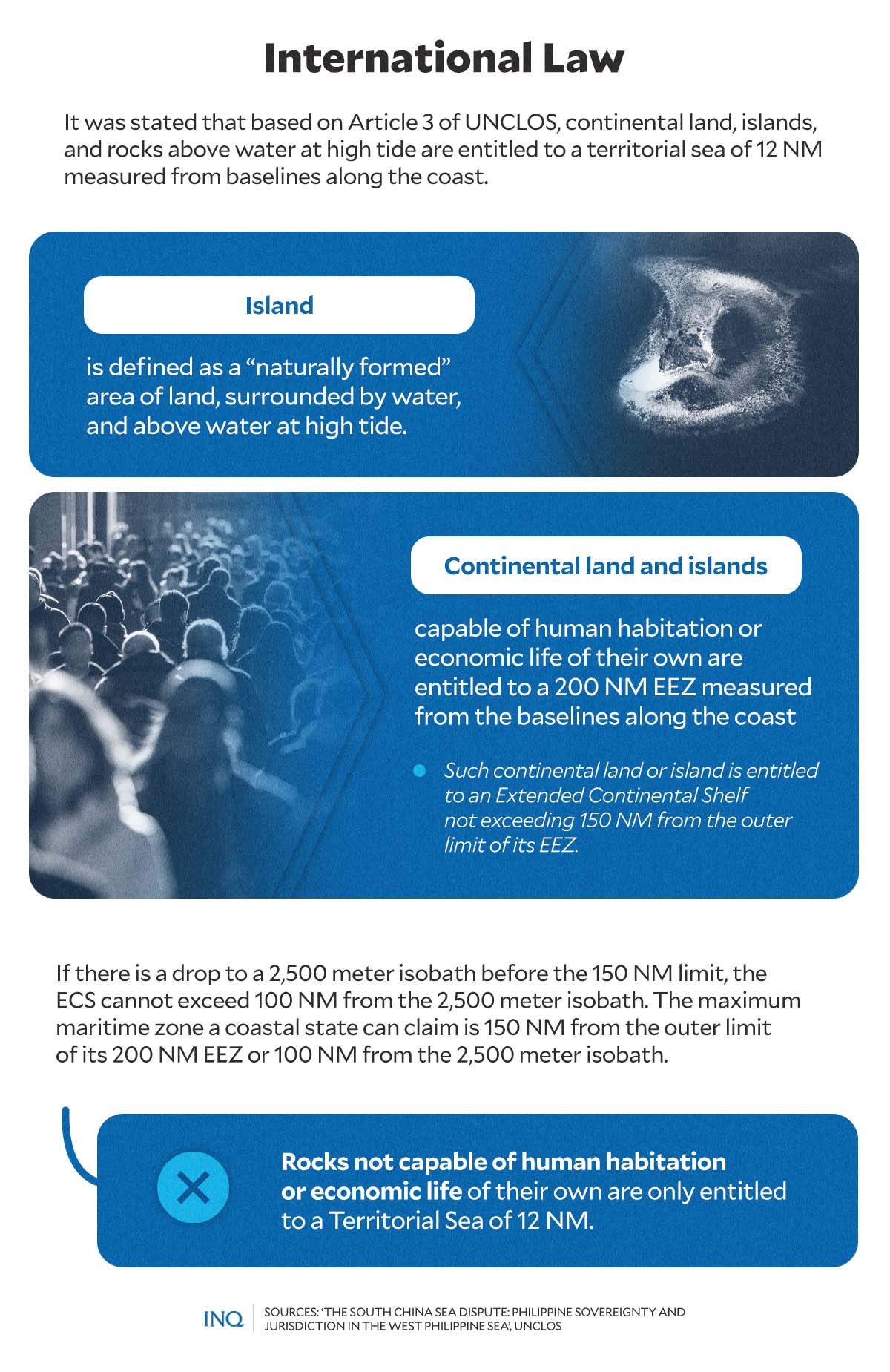 International Law

It was stated that based on Article 3 of UNCLOS, continental land, islands, and rocks above water at high tide are entitled to a territorial sea of 12 NM measured from baselines along the coast.

Island

is defined as a “naturally formed” area of land, surrounded by water, and above water at high tide.

Continental land and islands

capable of human habitation or economic life of their own are entitled to a 200 NM EEZ measured from the baselines along the coast

Such continental land or island is entitled to an Extended Continental Shelf not exceeding 150 NM from the outer limit of its EEZ.

If there is a drop to a 2,500 meter isobath before the 150 NM limit, the ECS cannot exceed 100 NM from the 2,500 meter isobath. The maximum maritime zone a coastal state can claim is 150 NM from the outer limit of its 200 NM EEZ or 100 NM from the 2,500 meter isobath.

Rocks not capable of human habitation or economic life of their own are only entitled to a Territorial Sea of 12 NM.

INQ SOURCES: ‘THE SOUTH CHINA SEA DISPUTE: PHILIPPINE SOVEREIGNTY AND JURISDICTION IN THE WEST PHILIPPINE SEA’, UNCLOS